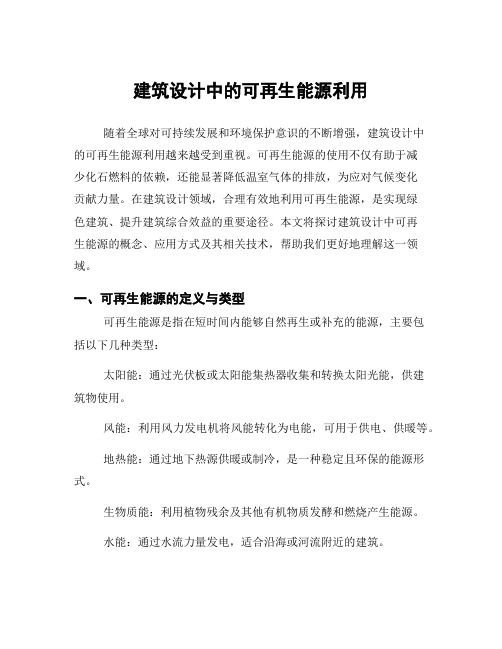 建筑设计中的可再生能源利用

随着全球对可持续发展和环境保护意识的不断增强，建筑设计中的可再生能源利用越来越受到重视。可再生能源的使用不仅有助于减少化石燃料的依赖，还能显著降低温室气体的排放，为应对气候变化贡献力量。在建筑设计领域，合理有效地利用可再生能源，是实现绿色建筑、提升建筑综合效益的重要途径。本文将探讨建筑设计中可再生能源的概念、应用方式及其相关技术，帮助我们更好地理解这一领域。

一、可再生能源的定义与类型

可再生能源是指在短时间内能够自然再生或补充的能源，主要包括以下几种类型：

太阳能：通过光伏板或太阳能集热器收集和转换太阳光能，供建筑物使用。

风能：利用风力发电机将风能转化为电能，可用于供电、供暖等。

地热能：通过地下热源供暖或制冷，是一种稳定且环保的能源形式。

生物质能：利用植物残余及其他有机物质发酵和燃烧产生能源。

水能：通过水流力量发电，适合沿海或河流附近的建筑。